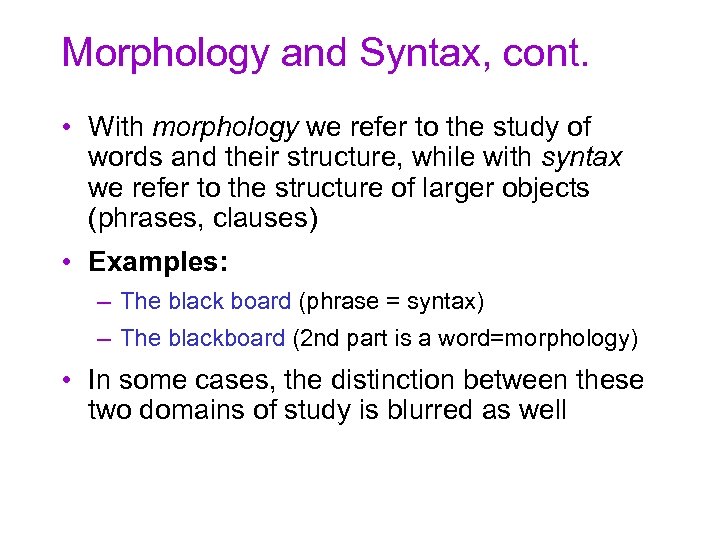 Morphology and Syntax, cont.

• With morphology we refer to the study of words and their structure, while with syntax we refer to the structure of larger objects (phrases, clauses)

• Examples:

– The black board (phrase = syntax)

– The blackboard (2nd part is a word=morphology)

• In some cases, the distinction between these two domains of study is blurred as well